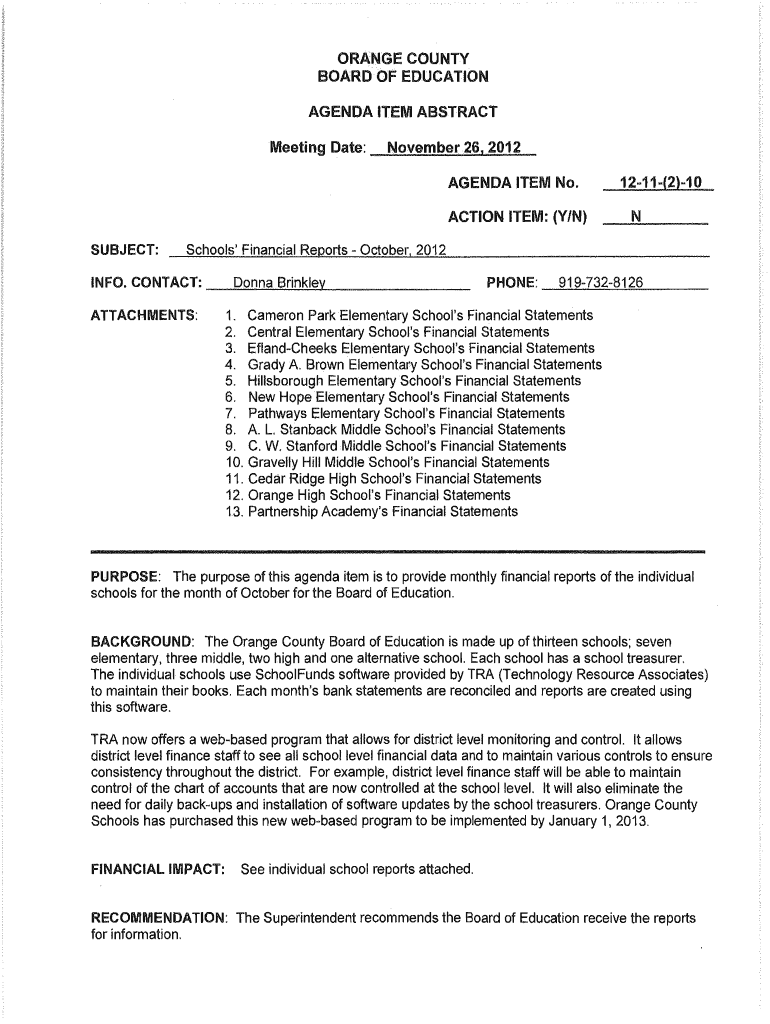 ORANGE COUNTY
BOARD OF EDUCATION

AGENDA ITEM ABSTRACT

Meeting Date: November 26, 2012

AGENDA ITEM No. 12-11-(2)-10

ACTION ITEM: (Y/N) N

SUBJECT: Schools' Financial Reports - October, 2012

INFO. CONTACT: Donna Brinkley PHONE: 919-732-8126

ATTACHMENTS:
1. Cameron Park Elementary School's Financial Statements
2. Central Elementary School's Financial Statements
3. Efland-Cheeks Elementary School's Financial Statements
4. Grady A. Brown Elementary School's Financial Statements
5. Hillsborough Elementary School's Financial Statements
6. New Hope Elementary School's Financial Statements
7. Pathways Elementary School's Financial Statements
8. A. L. Stanback Middle School's Financial Statements
9. C. W. Stanford Middle School's Financial Statements
10. Gravelly Hill Middle School's Financial Statements
11. Cedar Ridge High School's Financial Statements
12. Orange High School's Financial Statements
13. Partnership Academy's Financial Statements

PURPOSE: The purpose of this agenda item is to provide monthly financial reports of the individual schools for the month of October for the Board of Education.

BACKGROUND: The Orange County Board of Education is made up of thirteen schools; seven elementary, three middle, two high and one alternative school. Each school has a school treasurer. The individual schools use SchoolFunds software provided by TRA (Technology Resource Associates) to maintain their books. Each month's bank statements are reconciled and reports are created using this software.

TRA now offers a web-based program that allows for district level monitoring and control. It allows district level finance staff to see all school level financial data and to maintain various controls to ensure consistency throughout the district. For example, district level finance staff will be able to maintain control of the chart of accounts that are now controlled at the school level. It will also eliminate the need for daily back-ups and installation of software updates by the school treasurers. Orange County Schools has purchased this new web-based program to be implemented by January 1, 2013.

FINANCIAL IMPACT: See individual school reports attached.

RECOMMENDATION: The Superintendent recommends the Board of Education receive the reports for information.